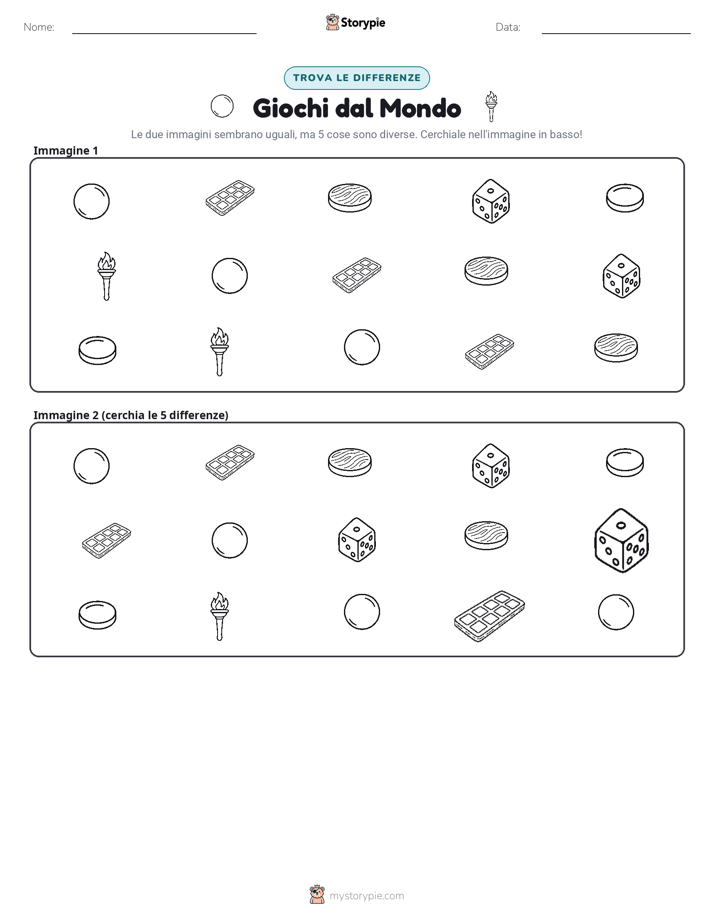 Nome:

Storypie

Data:

TROVA LE DIFFERENZE

Giochi dal Mondo

Le due immagini sembrano uguali, ma 5 cose sono diverse. Cerchiale nell'immagine in basso!

Immagine 1

Immagine 2 (cerchia le 5 differenze)

mystorypie.com